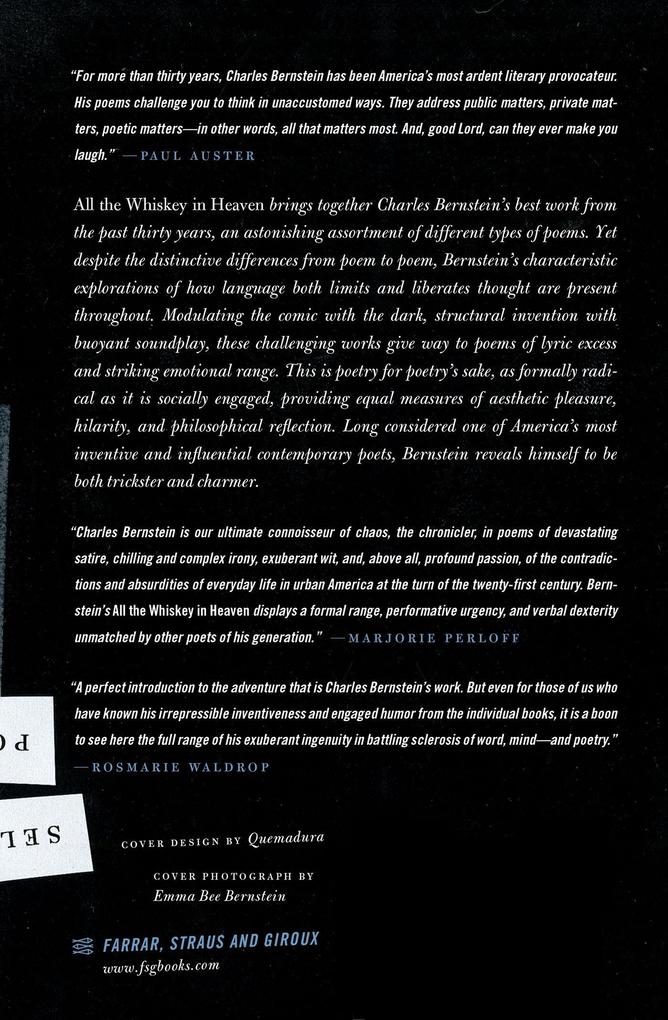 "For more than thirty years, Charles Bernstein has been America's most ardent literary provocateur. His poems challenge you to think in unaccustomed ways. They address public matters, private matters, poetic matters—in other words, all that matters most. And, good Lord, can they ever make you laugh." —PAUL AUSTER

All the Whiskey in Heaven brings together Charles Bernstein's best work from the past thirty years, an astonishing assortment of different types of poems. Yet despite the distinctive differences from poem to poem, Bernstein's characteristic explorations of how language both limits and liberates thought are present throughout. Modulating the comic with the dark, structural invention with buoyant soundplay, these challenging works give way to poems of lyric excess and striking emotional range. This is poetry for poetry's sake, as formally radical as it is socially engaged, providing equal measures of aesthetic pleasure, hilarity, and philosophical reflection. Long considered one of America's most inventive and influential contemporary poets, Bernstein reveals himself to be both trickster and charmer.

"Charles Bernstein is our ultimate connoisseur of chaos, the chronicler, in poems of devastating satire, chilling and complex irony, exuberant wit, and, above all, profound passion, of the contradictions and absurdities of everyday life in urban America at the turn of the twenty-first century. Bernstein's All the Whiskey in Heaven displays a formal range, performative urgency, and verbal dexterity unmatched by other poets of his generation." —MARJORIE PERLOFF

"A perfect introduction to the adventure that is Charles Bernstein's work. But even for those of us who have known his irrepressible inventiveness and engaged humor from the individual books, it is a boon to see here the full range of his exuberant ingenuity in battling sclerosis of word, mind—and poetry." —ROSMARIE WALDROP

PO

SEL

COVER DESIGN BY Quemadura

COVER PHOTOGRAPH BY Emma Bee Bernstein

FARRAR, STRAUS AND GIROUX
www.fsgbooks.com